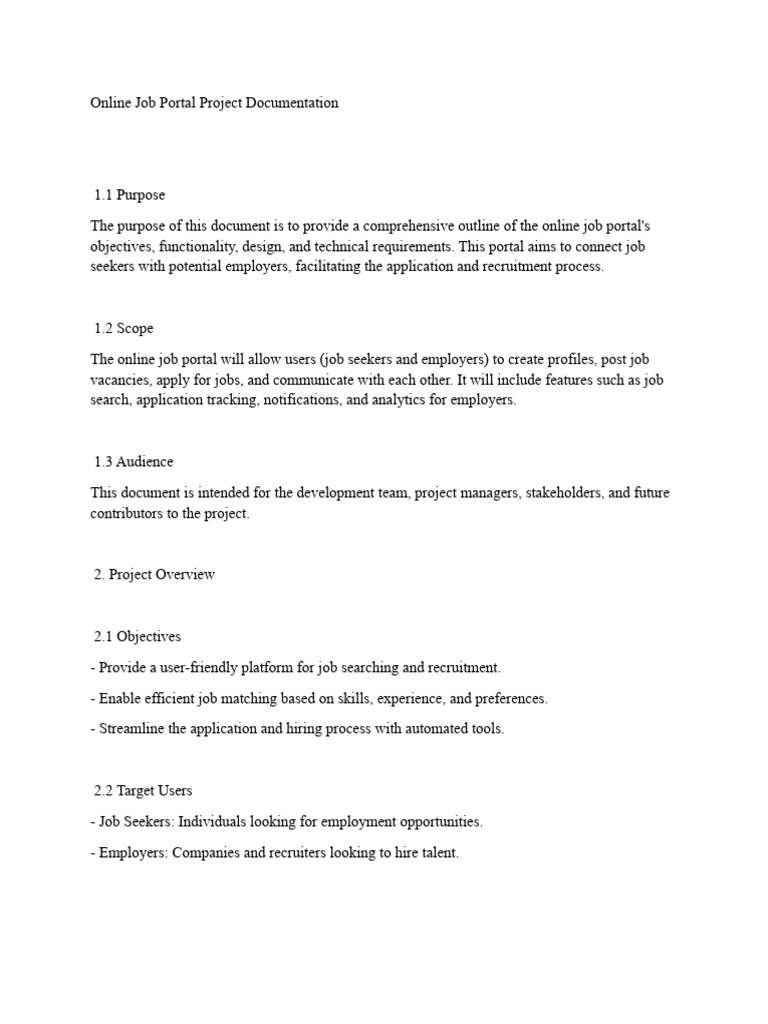 Online Job Portal Project Documentation

1.1 Purpose

The purpose of this document is to provide a comprehensive outline of the online job portal's objectives, functionality, design, and technical requirements. This portal aims to connect job seekers with potential employers, facilitating the application and recruitment process.

1.2 Scope

The online job portal will allow users (job seekers and employers) to create profiles, post job vacancies, apply for jobs, and communicate with each other. It will include features such as job search, application tracking, notifications, and analytics for employers.

1.3 Audience

This document is intended for the development team, project managers, stakeholders, and future contributors to the project.

2. Project Overview

2.1 Objectives

- Provide a user-friendly platform for job searching and recruitment.

- Enable efficient job matching based on skills, experience, and preferences.

- Streamline the application and hiring process with automated tools.

2.2 Target Users

- Job Seekers: Individuals looking for employment opportunities.

- Employers: Companies and recruiters looking to hire talent.